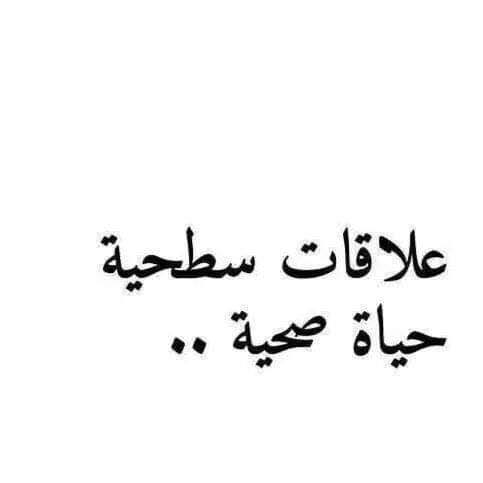 علاقات سطحية
حياة صحية ..